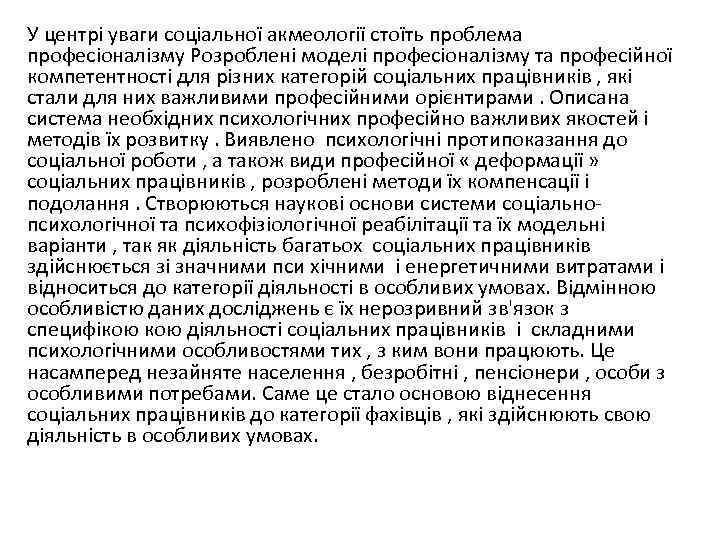 У центрі уваги соціальної акмеології стоїть проблема професіоналізму Розроблені моделі професіоналізму та професійної компетентності для різних категорій соціальних працівників , які стали для них важливими професійними орієнтирами . Описана система необхідних психологічних професійно важливих якостей і методів їх розвитку . Виявлено психологічні протипоказання до соціальної роботи , а також види професійної « деформації » соціальних працівників , розроблені методи їх компенсації і подолання . Створюються наукові основи системи соціально-психологічної та психофізіологічної реабілітації та їх модельні варіанти , так як діяльність багатьох соціальних працівників здійснюється зі значними пси хічними і енергетичними витратами і відноситься до категорії діяльності в особливих умовах. Відмінною особливістю даних досліджень є їх нерозривний зв'язок з специфікою кою діяльності соціальних працівників і складними психологічними особливостями тих , з ким вони працюють. Це насамперед незайняте населення , безробітні , пенсіонери , особи з особливими потребами. Саме це стало основою віднесення соціальних працівників до категорії фахівців , які здійснюють свою діяльність в особливих умовах.